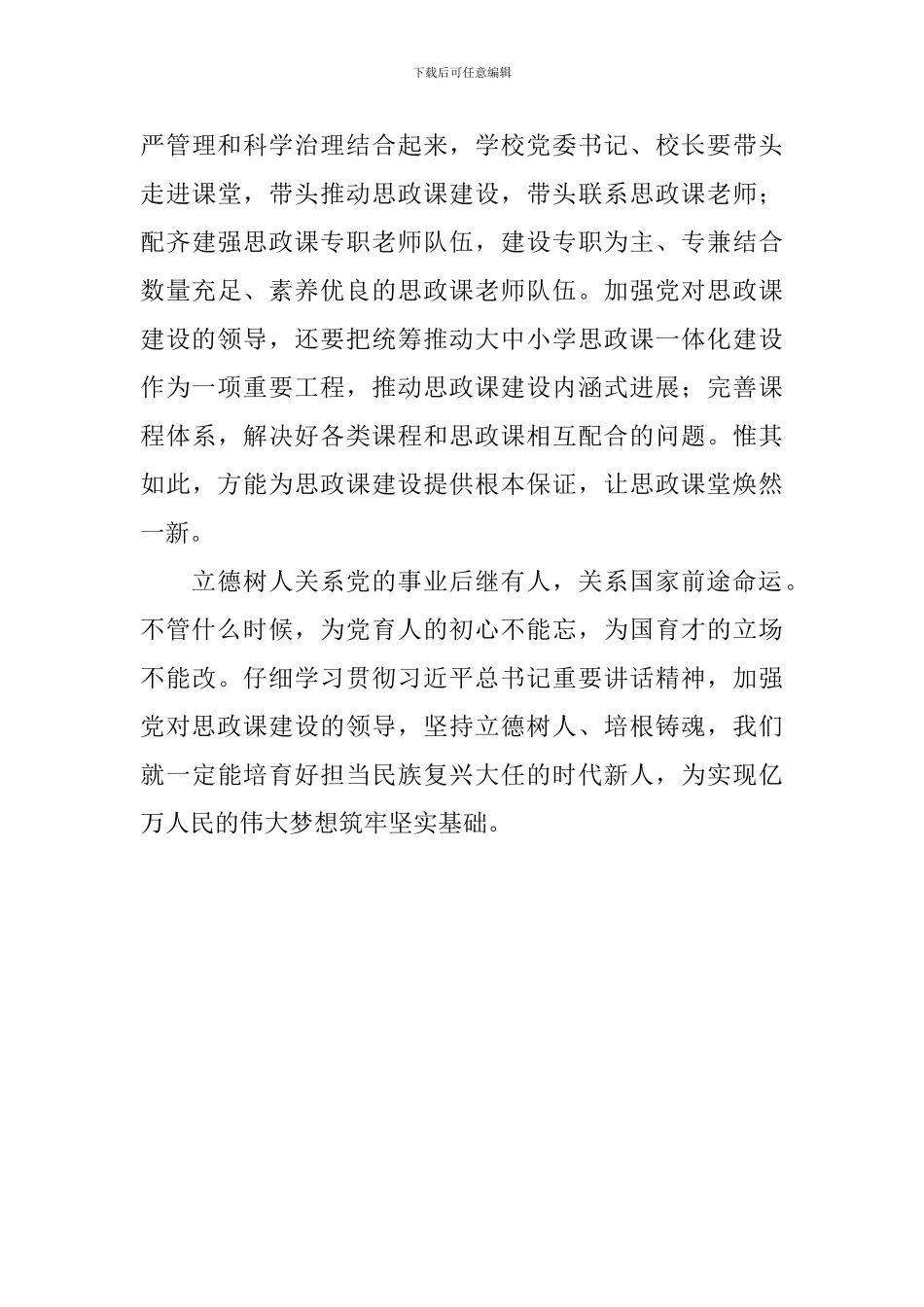 下载后可任意编辑

严管理和科学治理结合起来，学校党委书记、校长要带头走进课堂，带头推动思政课建设，带头联系思政课老师；配齐建强思政课专职老师队伍，建设专职为主、专兼结合数量充足、素养优良的思政课老师队伍。加强党对思政课建设的领导，还要把统筹推动大中小学思政课一体化建设作为一项重要工程，推动思政课建设内涵式进展；完善课程体系，解决好各类课程和思政课相互配合的问题。惟其如此，方能为思政课建设提供根本保证，让思政课堂焕然一新。

立德树人关系党的事业后继有人，关系国家前途命运。不管什么时候，为党育人的初心不能忘，为国育才的立场不能改。仔细学习贯彻习近平总书记重要讲话精神，加强党对思政课建设的领导，坚持立德树人、培根铸魂，我们就一定能培育好担当民族复兴大任的时代新人，为实现亿万人民的伟大梦想筑牢坚实基础。